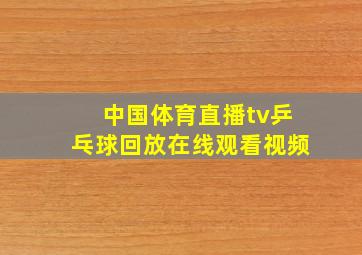 中国体育直播tv乒乓球回放在线观看视频